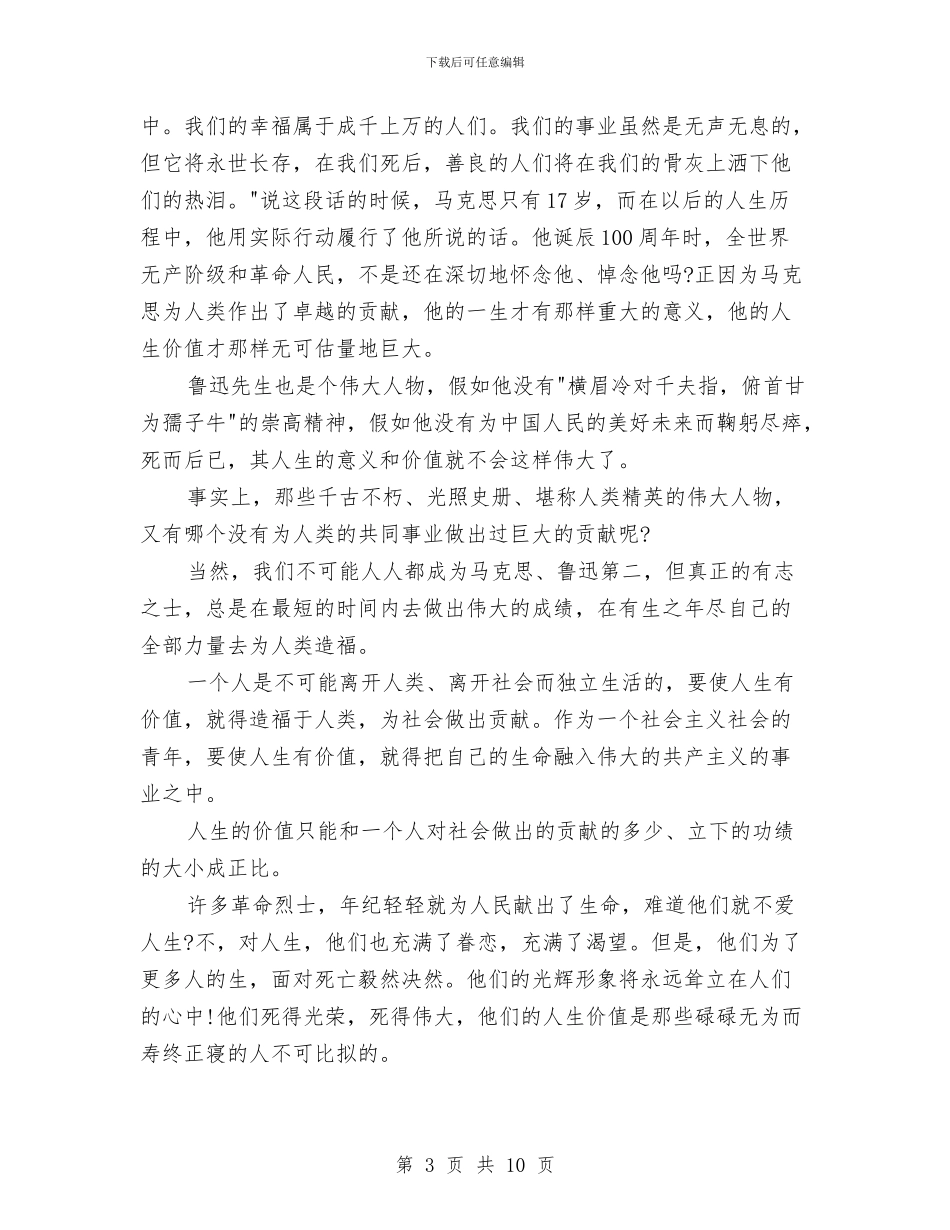 下载后可任意编辑

中。我们的幸福属于成千上万的人们。我们的事业虽然是无声无息的，但它将永世长存，在我们死后，善良的人们将在我们的骨灰上洒下他们的热泪。"说这段话的时候，马克思只有17岁，而在以后的人生历程中，他用实际行动履行了他所说的话。他诞辰100周年时，全世界无产阶级和革命人民，不是还在深切地怀念他、悼念他吗?正因为马克思为人类作出了卓越的贡献，他的一生才有那样重大的意义，他的人生价值才那样无可估量地巨大。

鲁迅先生也是个伟大人物，假如他没有"横眉冷对千夫指，俯首甘为孺子牛"的崇高精神，假如他没有为中国人民的美好未来而鞠躬尽瘁，死而后已，其人生的意义和价值就不会这样伟大了。

事实上，那些千古不朽、光照史册、堪称人类精英的伟大人物，又有哪个没有为人类的共同事业做出过巨大的贡献呢?

当然，我们不可能人人都成为马克思、鲁迅第二，但真正的有志之士，总是在最短的时间内去做出伟大的成绩，在有生之年尽自己的全部力量去为人类造福。

一个人是不可能离开人类、离开社会而独立生活的，要使人生有价值，就得造福于人类，为社会做出贡献。作为一个社会主义社会的青年，要使人生有价值，就得把自己的生命融入伟大的共产主义的事业之中。

人生的价值只能和一个人对社会做出的贡献的多少、立下的功绩的大小成正比。

许多革命烈士，年纪轻轻就为人民献出了生命，难道他们就不爱人生?不，对人生，他们也充满了眷恋，充满了渴望。但是，他们为了更多人的生，面对死亡毅然决然。他们的光辉形象将永远耸立在人们的心中!他们死得光荣，死得伟大，他们的人生价值是那些碌碌无为而寿终正寝的人不可比拟的。

第 3 页 共 10 页